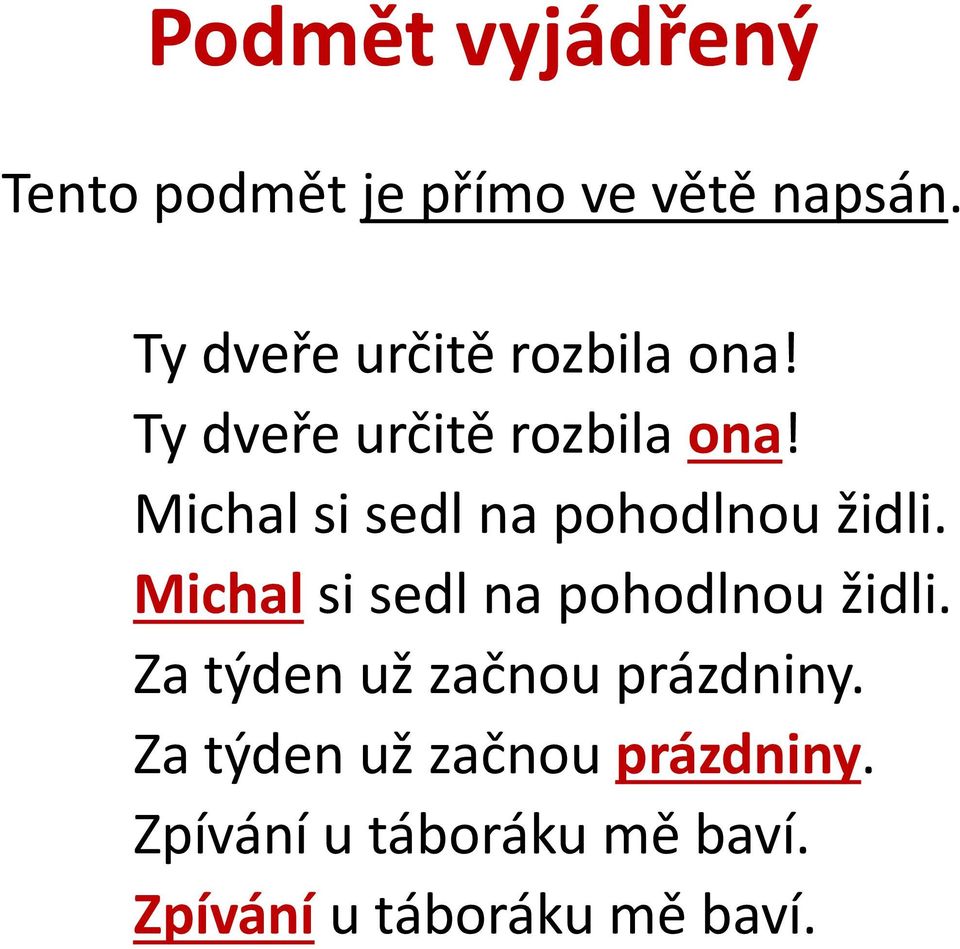 Podmět vyjádřený

Tento podmět je přímo ve větě napsán.

Ty dveře určitě rozbila ona!
Ty dveře určitě rozbila ona!
Michal si sedl na pohodlnou židli.
Michal si sedl na pohodlnou židli.
Za týden už začnou prázdniny.
Za týden už začnou prázdniny.
Zpívání u táboráku mě baví.
Zpívání u táboráku mě baví.